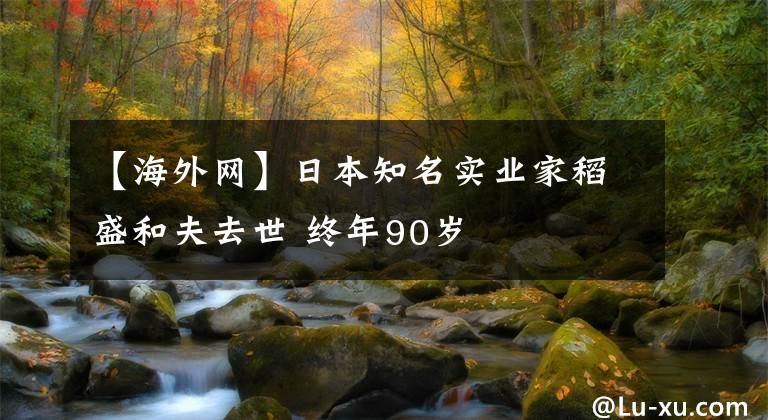 【海外网】日本知名实业家稻盛和夫去世 终年90岁

@Lu-xu.com